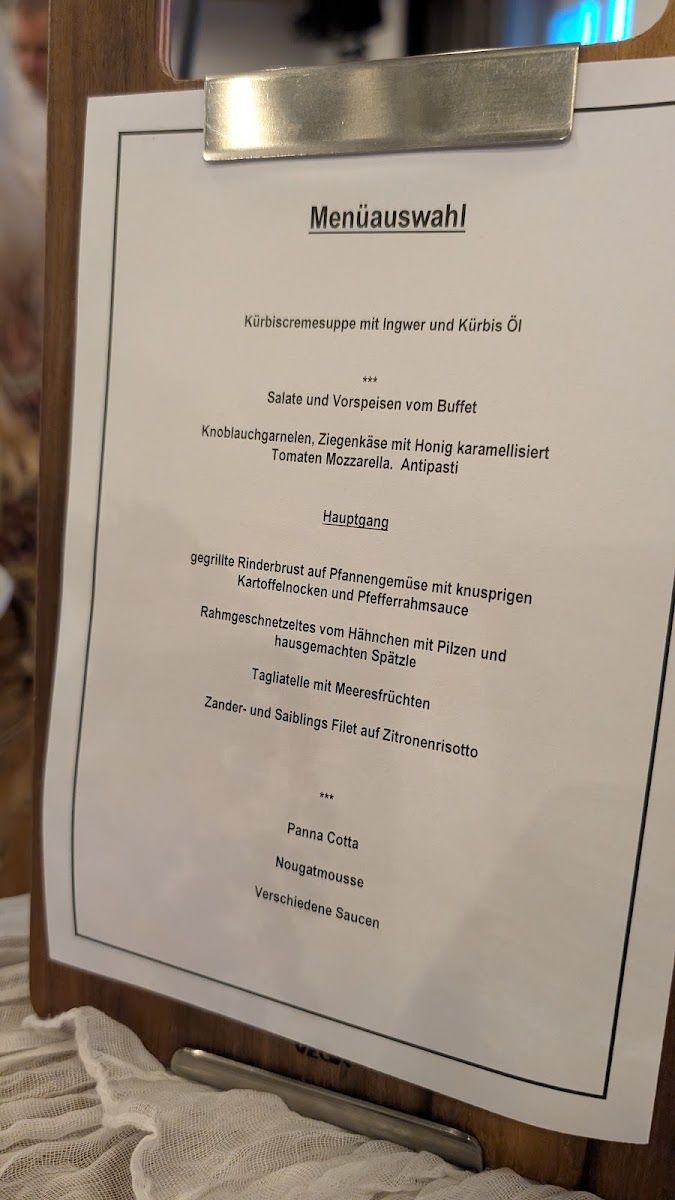 Menüauswahl

Kürbiscremesuppe mit Ingwer und Kürbis Öl

***

Salate und Vorspeisen vom Buffet

Knoblauchgarnelen, Ziegenkäse mit Honig karamellisiert Tomaten Mozzarella. Antipasti

Hauptgang

gegrillte Rinderbrust auf Pfannengemüse mit knusprigen Kartoffelnocken und Pfefferrahmsauce

Rahmgeschnetzeltes vom Hähnchen mit Pilzen und hausgemachten Spätzle

Tagliatelle mit Meeresfrüchten

Zander- und Saiblings Filet auf Zitronenrisotto

***

Panna Cotta

Nougatmousse

Verschiedene Saucen